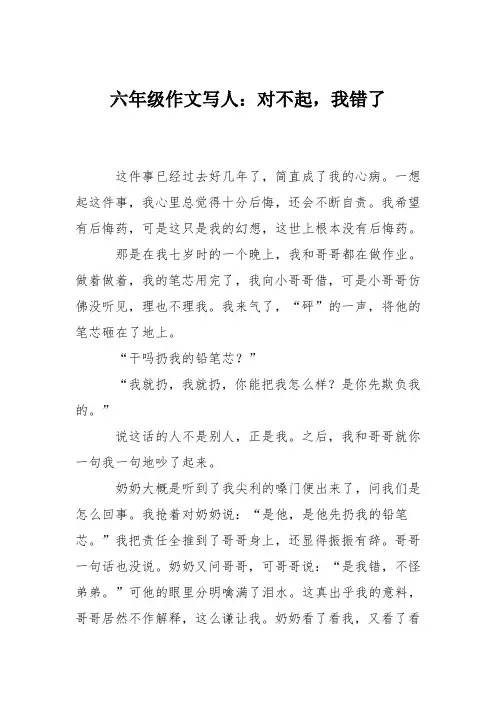 六年级作文写人：对不起，我错了

这件事已经过去好几年了，简直成了我的心病。一想起这件事，我心里总觉得十分后悔，还会不断自责。我希望有后悔药，可是这只是我的幻想，这世上根本没有后悔药。

那是在我七岁时的一个晚上，我和哥哥都在做作业。做着做着，我的笔芯用完了，我向小哥哥借，可是小哥哥仿佛没听见，理也不理我。我来气了，“砰”的一声，将他的笔芯砸在了地上。

“干吗扔我的铅笔芯？”

“我就扔，我就扔，你能把我怎么样？是你先欺负我的。”

说这话的人不是别人，正是我。之后，我和哥哥就你一句我一句地吵了起来。

奶奶大概是听到了我尖利的嗓门便出来了，问我们是怎么回事。我抢着对奶奶说：“是他，是他先扔我的铅笔芯。”我把责任全推到了哥哥身上，还显得振振有辞。哥哥一句话也没说。奶奶又问哥哥，可哥哥说：“是我错，不怪弟弟。”可他的眼里分明噙满了泪水。这真出乎我的意料，哥哥居然不作解释，这么谦让我。奶奶看了看我，又看了看